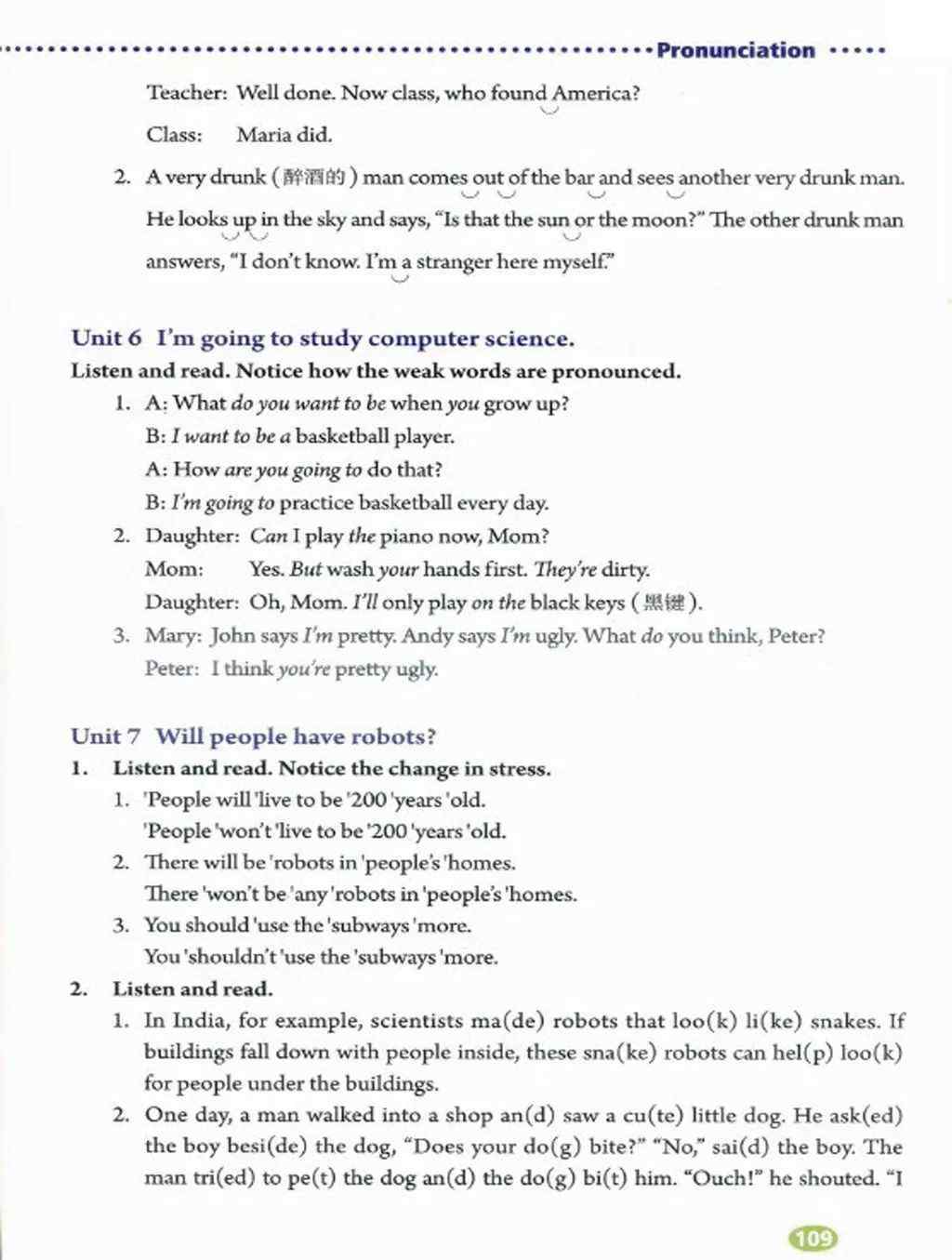 Pronunciation

Teacher: Well done. Now class, who found America?

Class: Maria did.

2. A very drunk (醉酒的) man comes out of the bar and sees another very drunk man. He looks up in the sky and says, "Is that the sun or the moon?" The other drunk man answers, "I don't know. I'm a stranger here myself."

Unit 6 I'm going to study computer science.

Listen and read. Notice how the weak words are pronounced.

1. A: What do you want to be when you grow up?
B: I want to be a basketball player.
A: How are you going to do that?
B: I'm going to practice basketball every day.

2. Daughter: Can I play the piano now, Mom?
Mom: Yes. But wash your hands first. They're dirty.
Daughter: Oh, Mom. I'll only play on the black keys (黑键).

3. Mary: John says I'm pretty. Andy says I'm ugly. What do you think, Peter?
Peter: I think you're pretty ugly.

Unit 7 Will people have robots?

1. Listen and read. Notice the change in stress.

1. 'People will 'live to be '200 'years 'old.
'People 'won't 'live to be '200 'years 'old.

2. There will be 'robots in 'people's 'homes.
There 'won't be 'any 'robots in 'people's 'homes.

3. You should 'use the 'subways 'more.
You 'shouldn't 'use the 'subways 'more.

2. Listen and read.

1. In India, for example, scientists ma(de) robots that loo(k) li(ke) snakes. If buildings fall down with people inside, these sna(ke) robots can hel(p) loo(k) for people under the buildings.

2. One day, a man walked into a shop an(d) saw a cu(te) little dog. He ask(ed) the boy besi(de) the dog, "Does your do(g) bite?" "No," sai(d) the boy. The man tri(ed) to pe(t) the dog an(d) the do(g) bi(t) him. "Ouch!" he shouted. "I

109